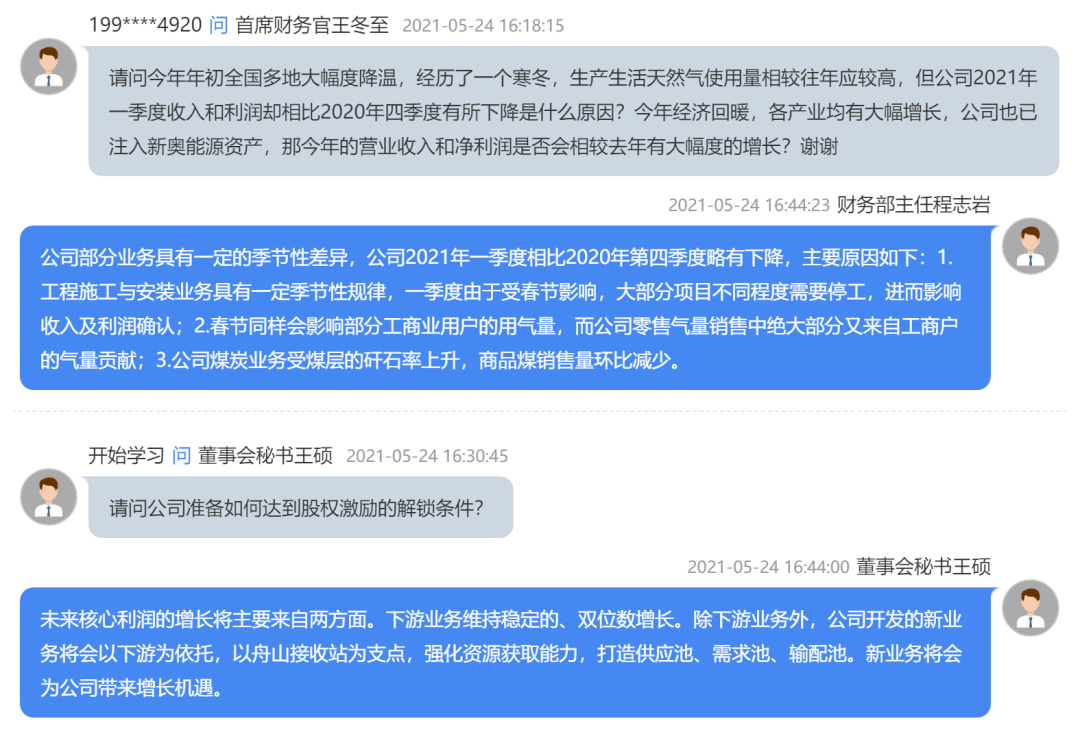 199****4920 问 首席财务官王冬至 2021-05-24 16:18:15

请问今年年初全国多地大幅度降温，经历了一个寒冬，生产生活天然气使用量相较往年应较高，但公司2021年一季度收入和利润却相比2020年四季度有所下降是什么原因？今年经济回暖，各产业均有大幅增长，公司也已注入新奥能源资产，那今年的营业收入和净利润是否会相较去年有大幅度的增长？谢谢

2021-05-24 16:44:23 财务部主任程志岩

公司部分业务具有一定的季节性差异，公司2021年一季度相比2020年第四季度略有下降，主要原因如下：1.工程施工与安装业务具有一定季节性规律，一季度由于受春节影响，大部分项目不同程度需要停工，进而影响收入及利润确认；2.春节同样会影响部分工商业用户的用气量，而公司零售气量销售中绝大部分又来自工商户的气量贡献；3.公司煤炭业务受煤层的矸石率上升，商品煤销售量环比减少。

开始学习 问 董事会秘书王硕 2021-05-24 16:30:45

请问公司准备如何达到股权激励的解锁条件？

2021-05-24 16:44:00 董事会秘书王硕

未来核心利润的增长将主要来自两方面。下游业务维持稳定的、双位数增长。除下游业务外，公司开发的新业务将会以下游为依托，以舟山接收站为支点，强化资源获取能力，打造供应池、需求池、输配池。新业务将会为公司带来增长机遇。